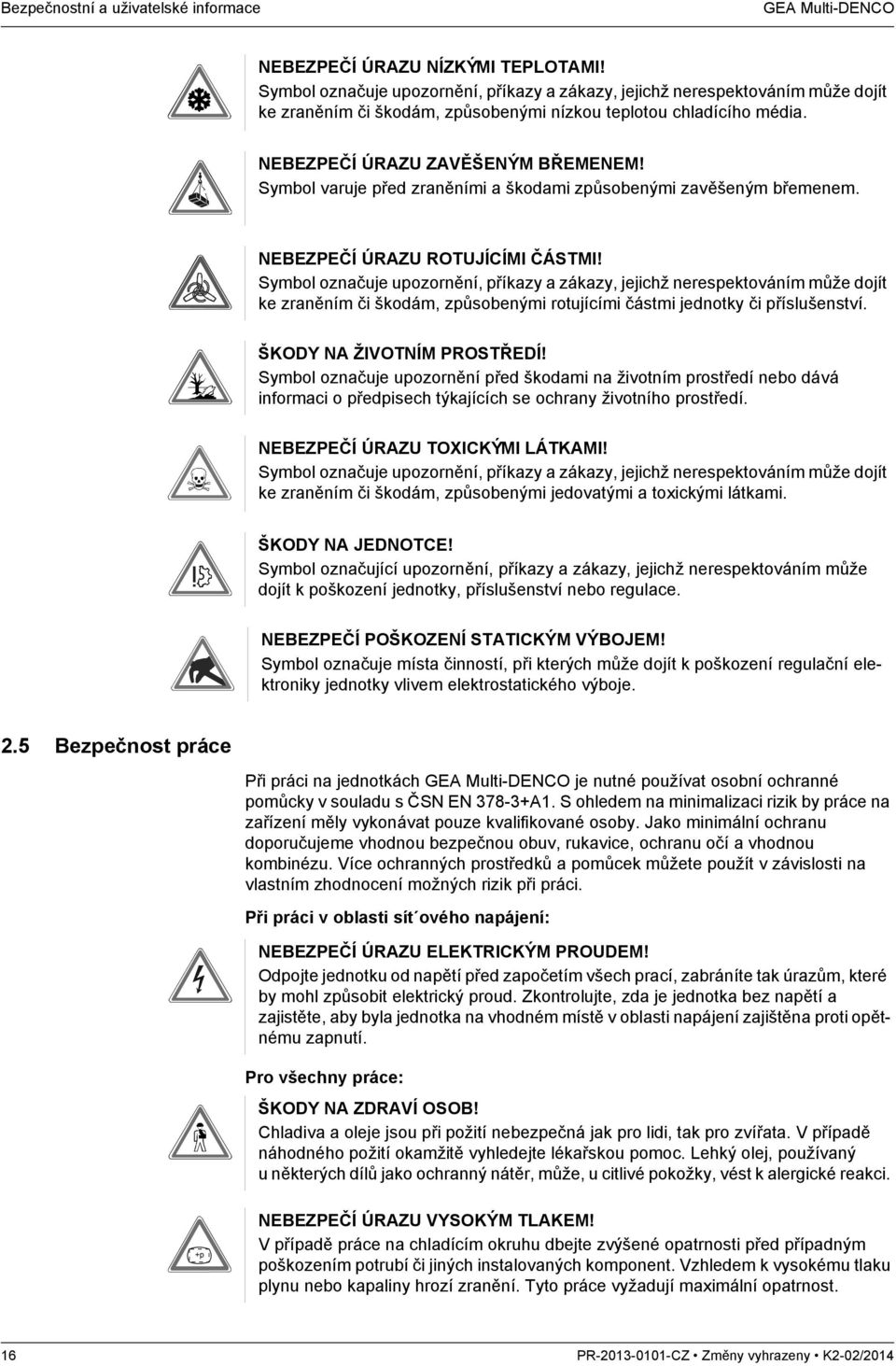 Bezpečnostní a uživatelské informace GEA Multi-DENCO

NEBEZPEČÍ ÚRAZU NÍZKÝMI TEPLOTAMI!
Symbol označuje upozornění, příkazy a zákazy, jejichž nerespektováním může dojít ke zraněním či škodám, způsobenými nízkou teplotou chladícího média.

NEBEZPEČÍ ÚRAZU ZAVĚŠENÝM BŘEMENEM!
Symbol varuje před zraněními a škodami způsobenými zavěšeným břemenem.

NEBEZPEČÍ ÚRAZU ROTUJÍCÍMI ČÁSTMI!
Symbol označuje upozornění, příkazy a zákazy, jejichž nerespektováním může dojít ke zraněním či škodám, způsobenými rotujícími částmi jednotky či příslušenství.

ŠKODY NA ŽIVOTNÍM PROSTŘEDÍ!
Symbol označuje upozornění před škodami na životním prostředí nebo dává informaci o předpisech týkajících se ochrany životního prostředí.

NEBEZPEČÍ ÚRAZU TOXICKÝMI LÁTKAMI!
Symbol označuje upozornění, příkazy a zákazy, jejichž nerespektováním může dojít ke zraněním či škodám, způsobenými jedovatými a toxickými látkami.

ŠKODY NA JEDNOTCE!
Symbol označující upozornění, příkazy a zákazy, jejichž nerespektováním může dojít k poškození jednotky, příslušenství nebo regulace.

NEBEZPEČÍ POŠKOZENÍ STATICKÝM VÝBOJEM!
Symbol označuje místa činností, při kterých může dojít k poškození regulační elektroniky jednotky vlivem elektrostatického výboje.

2.5 Bezpečnost práce

Při práci na jednotkách GEA Multi-DENCO je nutné používat osobní ochranné pomůcky v souladu s ČSN EN 378-3+A1. S ohledem na minimalizaci rizik by práce na zařízení měly vykonávat pouze kvalifikované osoby. Jako minimální ochranu doporučujeme vhodnou bezpečnou obuv, rukavice, ochranu očí a vhodnou kombinézu. Více ochranných prostředků a pomůcek můžete použít v závislosti na vlastním zhodnocení možných rizik při práci.

Při práci v oblasti sít´ového napájení:

NEBEZPEČÍ ÚRAZU ELEKTRICKÝM PROUDEM!
Odpojte jednotku od napětí před započetím všech prací, zabráníte tak úrazům, které by mohl způsobit elektrický proud. Zkontrolujte, zda je jednotka bez napětí a zajistěte, aby byla jednotka na vhodném místě v oblasti napájení zajištěna proti opětnému zapnutí.

Pro všechny práce:

ŠKODY NA ZDRAVÍ OSOB!
Chladiva a oleje jsou při požití nebezpečná jak pro lidi, tak pro zvířata. V případě náhodného požití okamžitě vyhledejte lékařskou pomoc. Lehký olej, používaný u některých dílů jako ochranný nátěr, může, u citlivé pokožky, vést k alergické reakci.

NEBEZPEČÍ ÚRAZU VYSOKÝM TLAKEM!
V případě práce na chladícím okruhu dbejte zvýšené opatrnosti před případným poškozením potrubí či jiných instalovaných komponent. Vzhledem k vysokému tlaku plynu nebo kapaliny hrozí zranění. Tyto práce vyžadují maximální opatrnost.

16 PR-2013-0101-CZ • Změny vyhrazeny • K2-02/2014